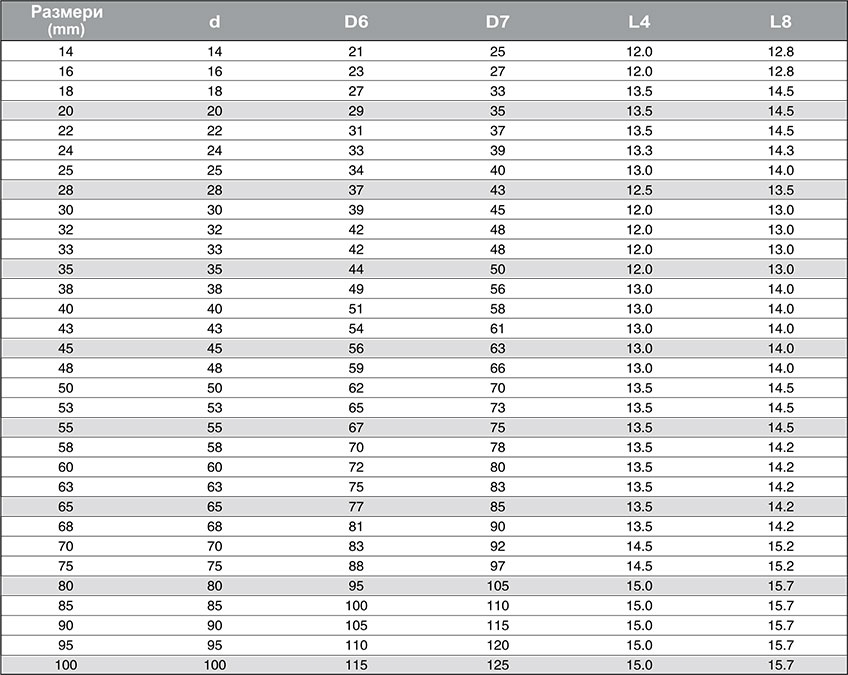 | Размери (mm) | d | D6 | D7 | L4 | L8 |
|---|---|---|---|---|---|
| 14 | 14 | 21 | 25 | 12.0 | 12.8 |
| 16 | 16 | 23 | 27 | 12.0 | 12.8 |
| 18 | 18 | 27 | 33 | 13.5 | 14.5 |
| 20 | 20 | 29 | 35 | 13.5 | 14.5 |
| 22 | 22 | 31 | 37 | 13.5 | 14.5 |
| 24 | 24 | 33 | 39 | 13.3 | 14.3 |
| 25 | 25 | 34 | 40 | 13.0 | 14.0 |
| 28 | 28 | 37 | 43 | 12.5 | 13.5 |
| 30 | 30 | 39 | 45 | 12.0 | 13.0 |
| 32 | 32 | 42 | 48 | 12.0 | 13.0 |
| 33 | 33 | 42 | 48 | 12.0 | 13.0 |
| 35 | 35 | 44 | 50 | 12.0 | 13.0 |
| 38 | 38 | 49 | 56 | 13.0 | 14.0 |
| 40 | 40 | 51 | 58 | 13.0 | 14.0 |
| 43 | 43 | 54 | 61 | 13.0 | 14.0 |
| 45 | 45 | 56 | 63 | 13.0 | 14.0 |
| 48 | 48 | 59 | 66 | 13.0 | 14.0 |
| 50 | 50 | 62 | 70 | 13.5 | 14.5 |
| 53 | 53 | 65 | 73 | 13.5 | 14.5 |
| 55 | 55 | 67 | 75 | 13.5 | 14.5 |
| 58 | 58 | 70 | 78 | 13.5 | 14.2 |
| 60 | 60 | 72 | 80 | 13.5 | 14.2 |
| 63 | 63 | 75 | 83 | 13.5 | 14.2 |
| 65 | 65 | 77 | 85 | 13.5 | 14.2 |
| 68 | 68 | 81 | 90 | 13.5 | 14.2 |
| 70 | 70 | 83 | 92 | 14.5 | 15.2 |
| 75 | 75 | 88 | 97 | 14.5 | 15.2 |
| 80 | 80 | 95 | 105 | 15.0 | 15.7 |
| 85 | 85 | 100 | 110 | 15.0 | 15.7 |
| 90 | 90 | 105 | 115 | 15.0 | 15.7 |
| 95 | 95 | 110 | 120 | 15.0 | 15.7 |
| 100 | 100 | 115 | 125 | 15.0 | 15.7 |